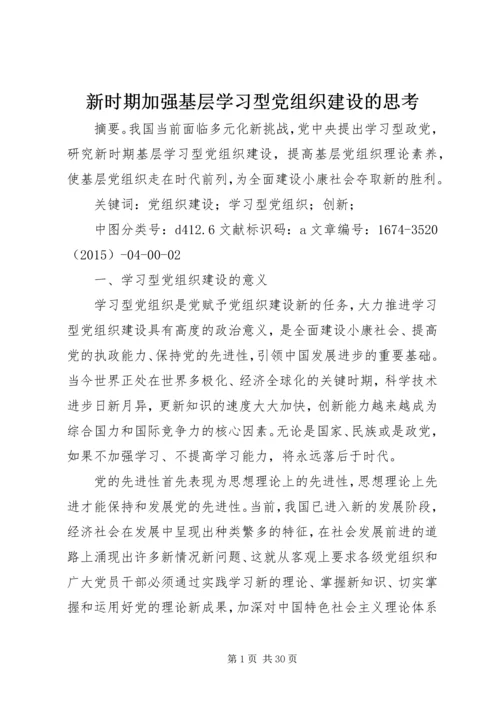 新时期加强基层学习型党组织建设的思考

摘要。我国当前面临多元化新挑战，党中央提出学习型政党，研究新时期基层学习型党组织建设，提高基层党组织理论素养，使基层党组织走在时代前列，为全面建设小康社会夺取新的胜利。

关键词：党组织建设；学习型党组织；创新；

中图分类号：d412.6 文献标识码：a 文章编号：1674-3520（2015）-04-00-02

一、学习型党组织建设的意义

学习型党组织是党赋予党组织建设新的任务，大力推进学习型党组织建设具有高度的政治意义，是全面建设小康社会、提高党的执政能力、保持党的先进性，引领中国发展进步的重要基础。当今世界正处在世界多极化、经济全球化的关键时期，科学技术进步日新月异，更新知识的速度大大加快，创新能力越来越成为综合国力和国际竞争力的核心因素。无论是国家、民族或是政党，如果不加强学习、不提高学习能力，将永远落后于时代。

党的先进性首先表现为思想理论上的先进性，思想理论上先进才能保持和发展党的先进性。当前，我国已进入新的发展阶段，经济社会在发展中呈现出种类繁多的特征，在社会发展前进的道路上涌现出许多新情况新问题、这就从客观上要求各级党组织和广大党员干部必须通过实践学习新的理论、掌握新知识、切实掌握和运用好党的理论新成果，加深对中国特色社会主义理论体系

第 1 页 共 30 页